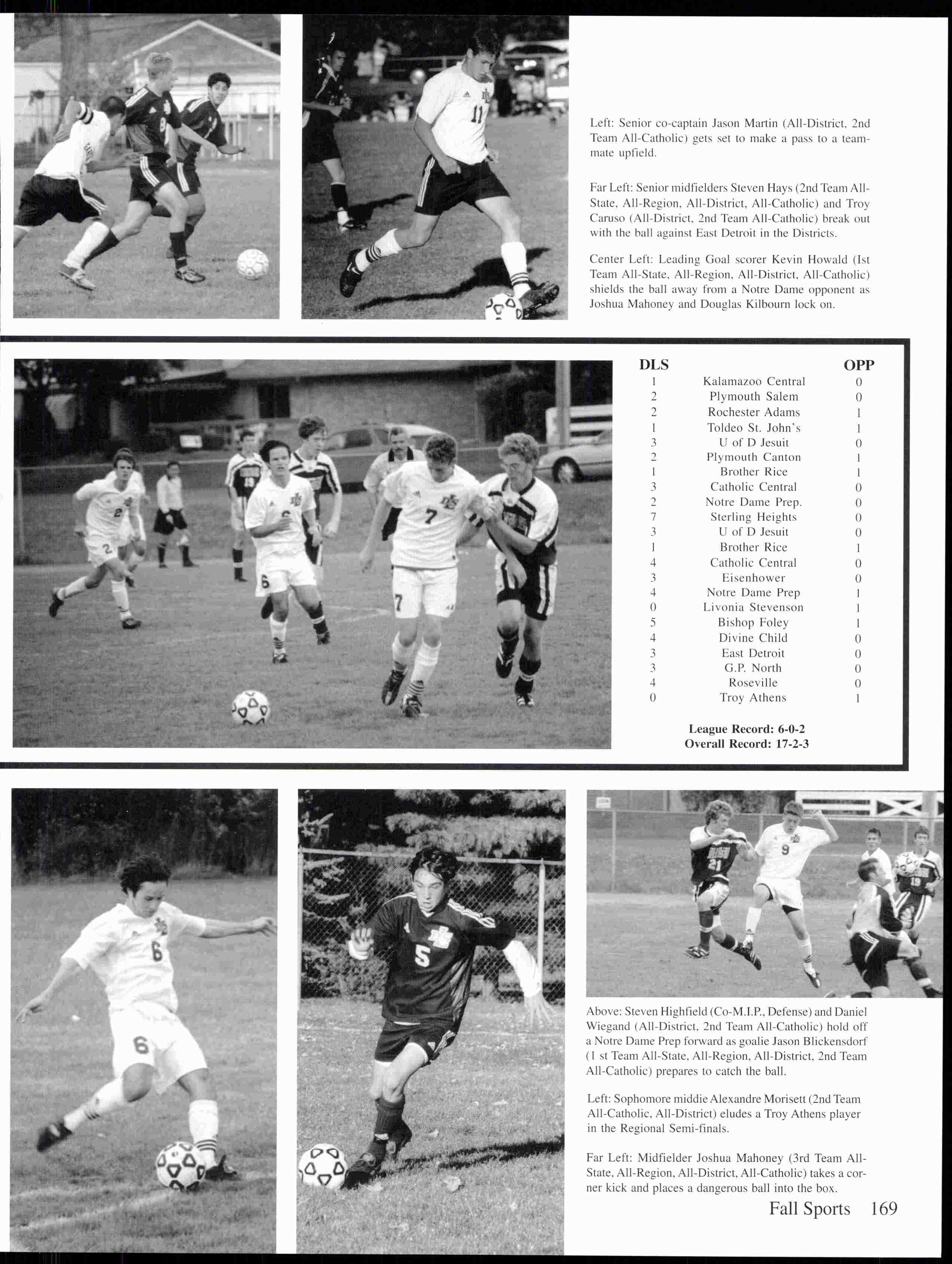 Left: Senior co-captain Jason Martin (All-District, 2nd Team All-Catholic) gets set to make a pass to a teammate upfield.

Far Left: Senior midfielders Steven Hays (2nd Team All-State, All-Region, All-District, All-Catholic) and Troy Caruso (All-District, 2nd Team All-Catholic) break out with the ball against East Detroit in the Districts.

Center Left: Leading Goal scorer Kevin Howald (Ist Team All-State, All-Region, All-District, All-Catholic) shields the ball away from a Notre Dame opponent as Joshua Mahoney and Douglas Kilbourn lock on.

| DLS | | OPP |
|---|---|---|
| 1 | Kalamazoo Central | 0 |
| 2 | Plymouth Salem | 0 |
| 2 | Rochester Adams | 1 |
| 1 | Toldeo St. John's | 1 |
| 3 | U of D Jesuit | 0 |
| 2 | Plymouth Canton | 1 |
| 1 | Brother Rice | 1 |
| 3 | Catholic Central | 0 |
| 2 | Notre Dame Prep. | 0 |
| 7 | Sterling Heights | 0 |
| 3 | U of D Jesuit | 0 |
| 1 | Brother Rice | 1 |
| 4 | Catholic Central | 0 |
| 3 | Eisenhower | 0 |
| 4 | Notre Dame Prep | 1 |
| 0 | Livonia Stevenson | 1 |
| 5 | Bishop Foley | 1 |
| 4 | Divine Child | 0 |
| 3 | East Detroit | 0 |
| 3 | G.P. North | 0 |
| 4 | Roseville | 0 |
| 0 | Troy Athens | 1 |

League Record: 6-0-2
Overall Record: 17-2-3

Above: Steven Highfield (Co-M.I.P., Defense) and Daniel Wiegand (All-District, 2nd Team All-Catholic) hold off a Notre Dame Prep forward as goalie Jason Blickensdorf (1 st Team All-State, All-Region, All-District, 2nd Team All-Catholic) prepares to catch the ball.

Left: Sophomore middie Alexandre Morisett (2nd Team All-Catholic, All-District) eludes a Troy Athens player in the Regional Semi-finals.

Far Left: Midfielder Joshua Mahoney (3rd Team All-State, All-Region, All-District, All-Catholic) takes a corner kick and places a dangerous ball into the box.

Fall Sports 169